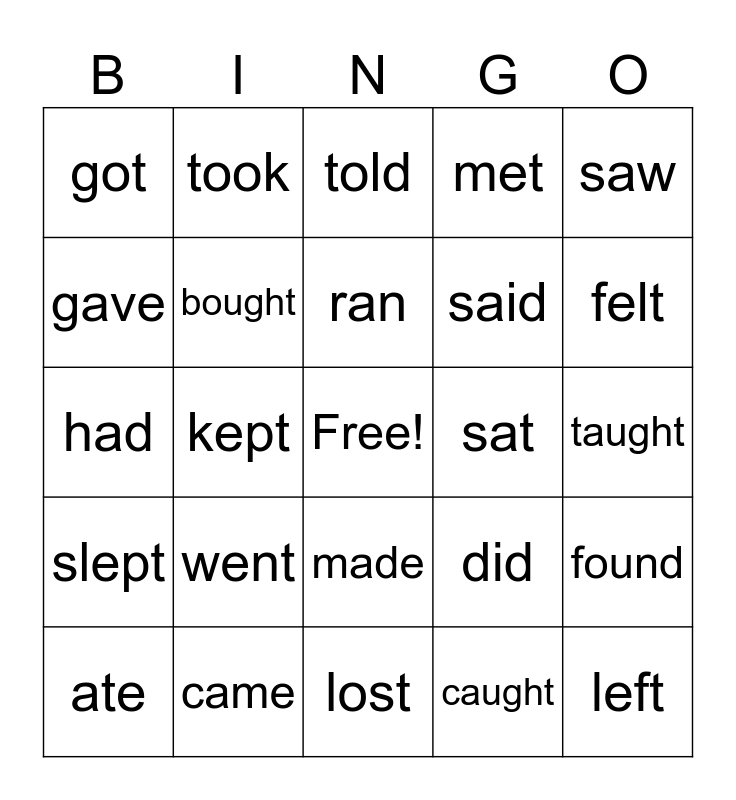 | B | I | N | G | O |
|---|---|---|---|---|
| got | took | told | met | saw |
| gave | bought | ran | said | felt |
| had | kept | Free! | sat | taught |
| slept | went | made | did | found |
| ate | came | lost | caught | left |